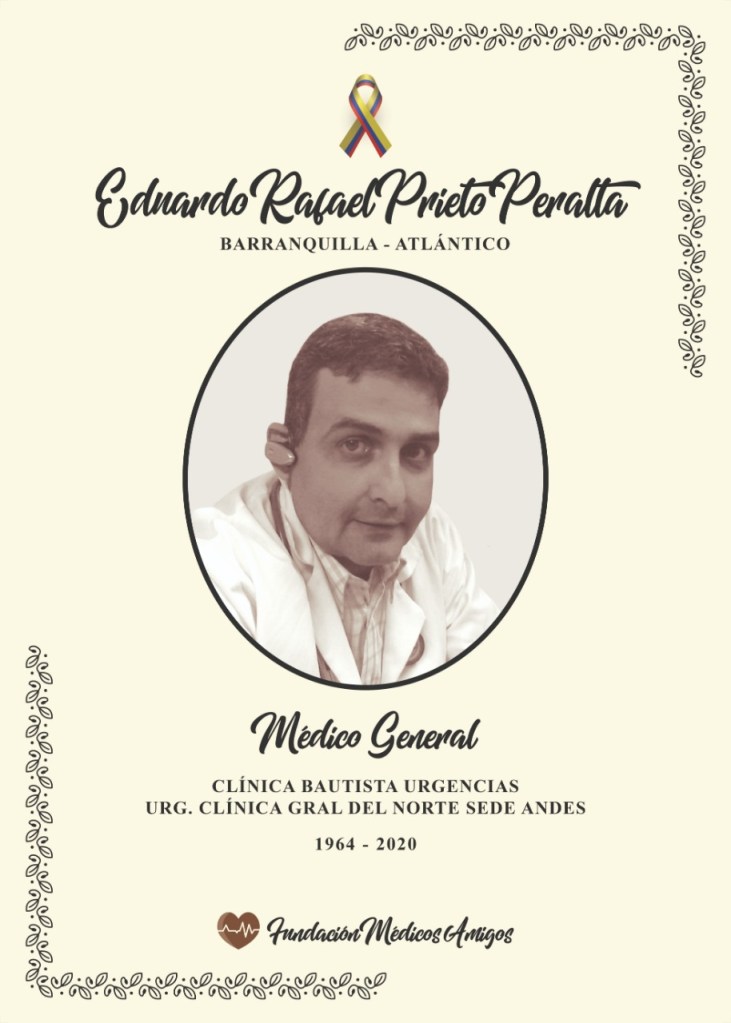 Eduardo Rafael Prieto Peralta
BARRANQUILLA - ATLÁNTICO

Médico General
CLÍNICA BAUTISTA URGENCIAS
URG. CLÍNICA GRAL DEL NORTE SEDE ANDES
1964 - 2020

Fundación Médicos Amigos